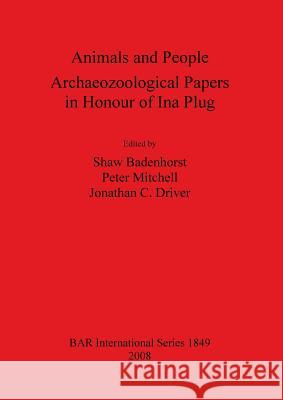 Animals and People

Archaeozoological Papers in Honour of Ina Plug

Edited by

Shaw Badenhorst
Peter Mitchell
Jonathan C. Driver

BAR International Series 1849
2008

Kraina Książek